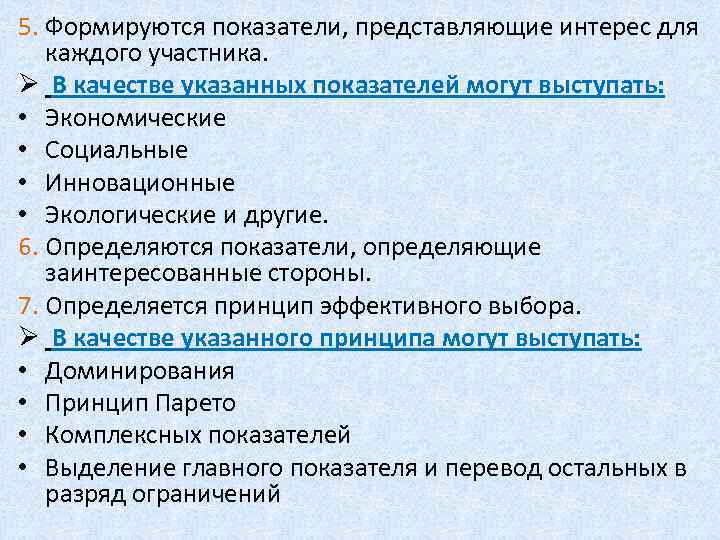 5. Формируются показатели, представляющие интерес для каждого участника.

➢ В качестве указанных показателей могут выступать:

• Экономические
• Социальные
• Инновационные
• Экологические и другие.

6. Определяются показатели, определяющие заинтересованные стороны.

7. Определяется принцип эффективного выбора.

➢ В качестве указанного принципа могут выступать:

• Доминирования
• Принцип Парето
• Комплексных показателей
• Выделение главного показателя и перевод остальных в разряд ограничений